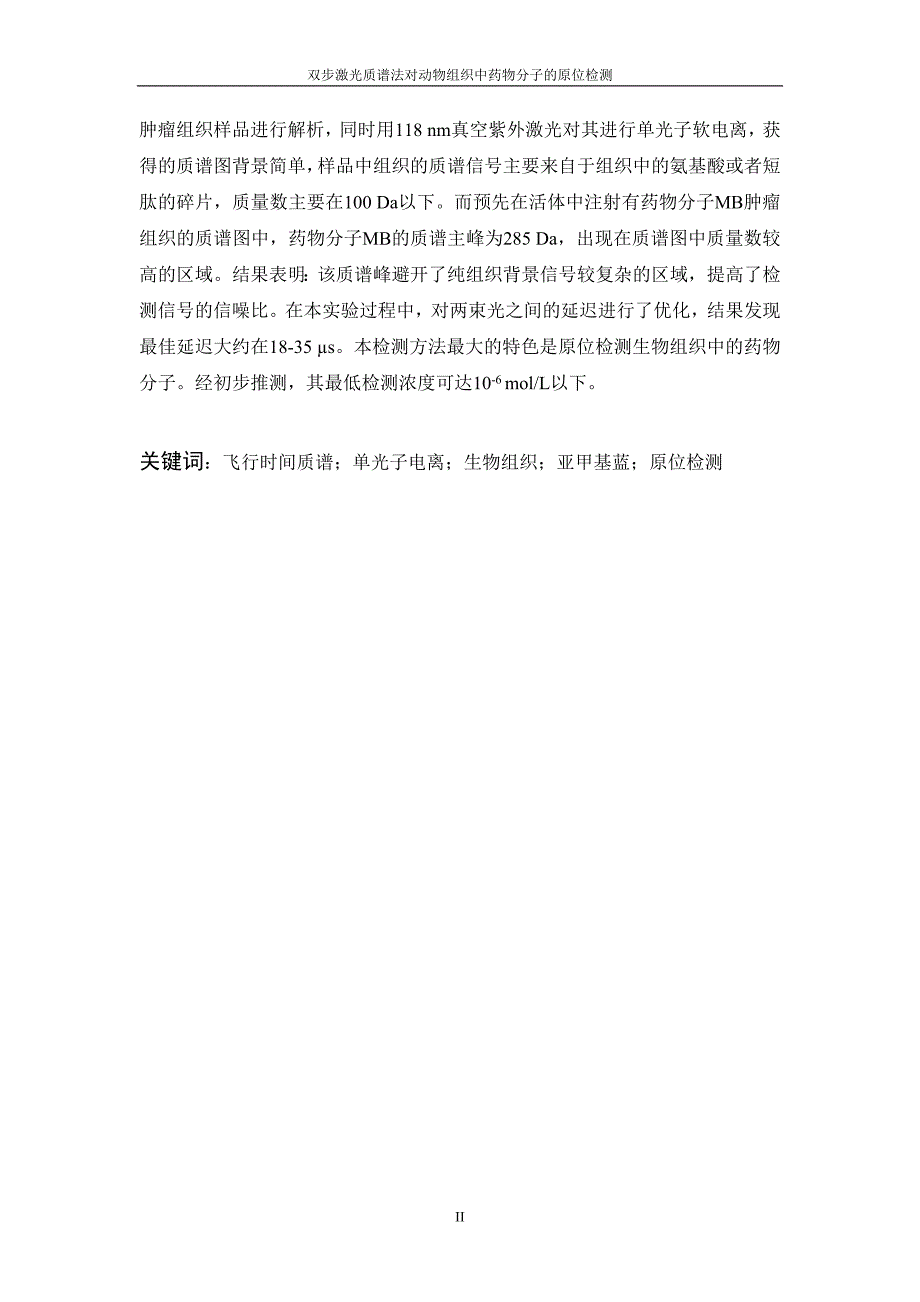 双步激光质谱法对动物组织中药物分子的原位检测

肿瘤组织样品进行解析，同时用118 nm真空紫外激光对其进行单光子软电离，获得的质谱图背景简单，样品中组织的质谱信号主要来自于组织中的氨基酸或者短肽的碎片，质量数主要在100 Da以下。而预先在活体中注射有药物分子MB肿瘤组织的质谱图中，药物分子MB的质谱主峰为285 Da，出现在质谱图中质量数较高的区域。结果表明：该质谱峰避开了纯组织背景信号较复杂的区域，提高了检测信号的信噪比。在本实验过程中，对两束光之间的延迟进行了优化，结果发现最佳延迟大约在18-35 μs。本检测方法最大的特色是原位检测生物组织中的药物分子。经初步推测，其最低检测浓度可达$10^{-6}$ mol/L以下。

关键词：飞行时间质谱；单光子电离；生物组织；亚甲基蓝；原位检测

II